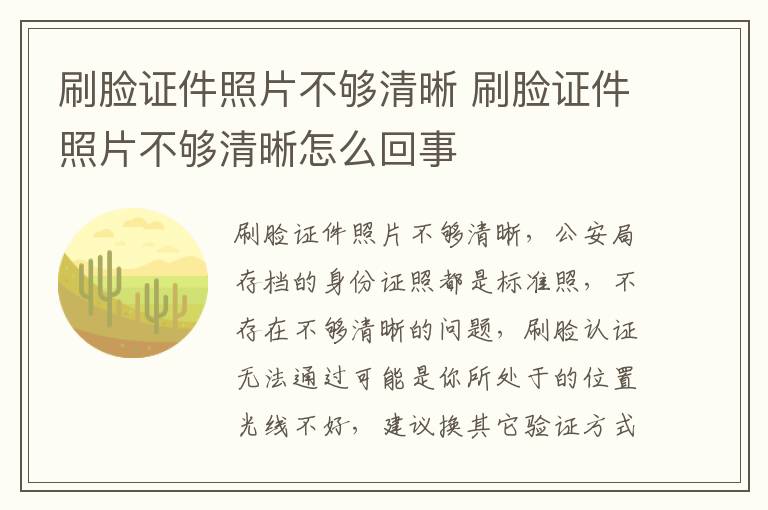 刷脸证件照片不够清晰 刷脸证件照片不够清晰怎么回事

刷脸证件照片不够清晰，公安局存档的身份证照都是标准照，不存在不够清晰的问题，刷脸认证无法通过可能是你所处于的位置光线不好，建议换其它验证方式